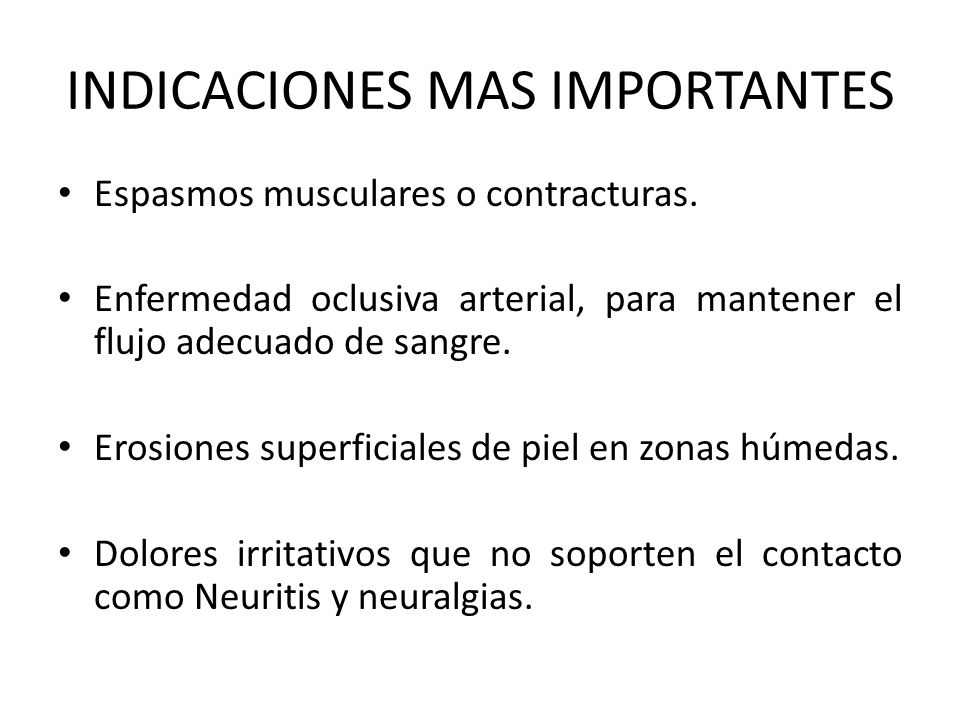 INDICACIONES MAS IMPORTANTES

• Espasmos musculares o contracturas.

• Enfermedad oclusiva arterial, para mantener el flujo adecuado de sangre.

• Erosiones superficiales de piel en zonas húmedas.

• Dolores irritativos que no soporten el contacto como Neuritis y neuralgias.